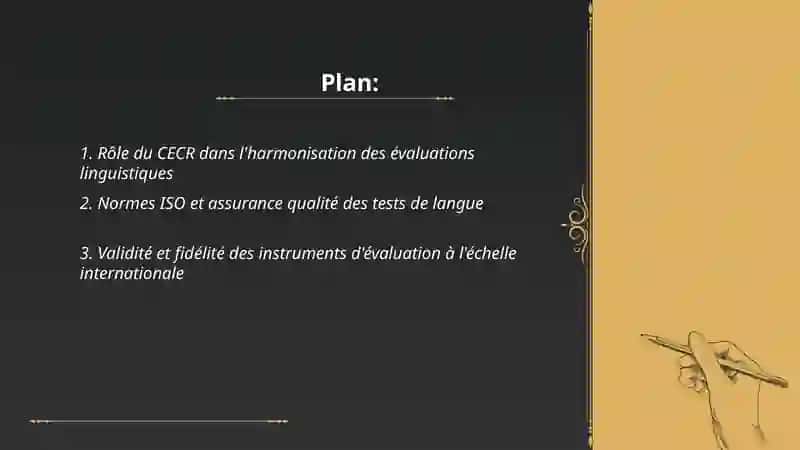 Plan:

1. Rôle du CECR dans l'harmonisation des évaluations linguistiques

2. Normes ISO et assurance qualité des tests de langue

3. Validité et fidélité des instruments d'évaluation à l'échelle internationale